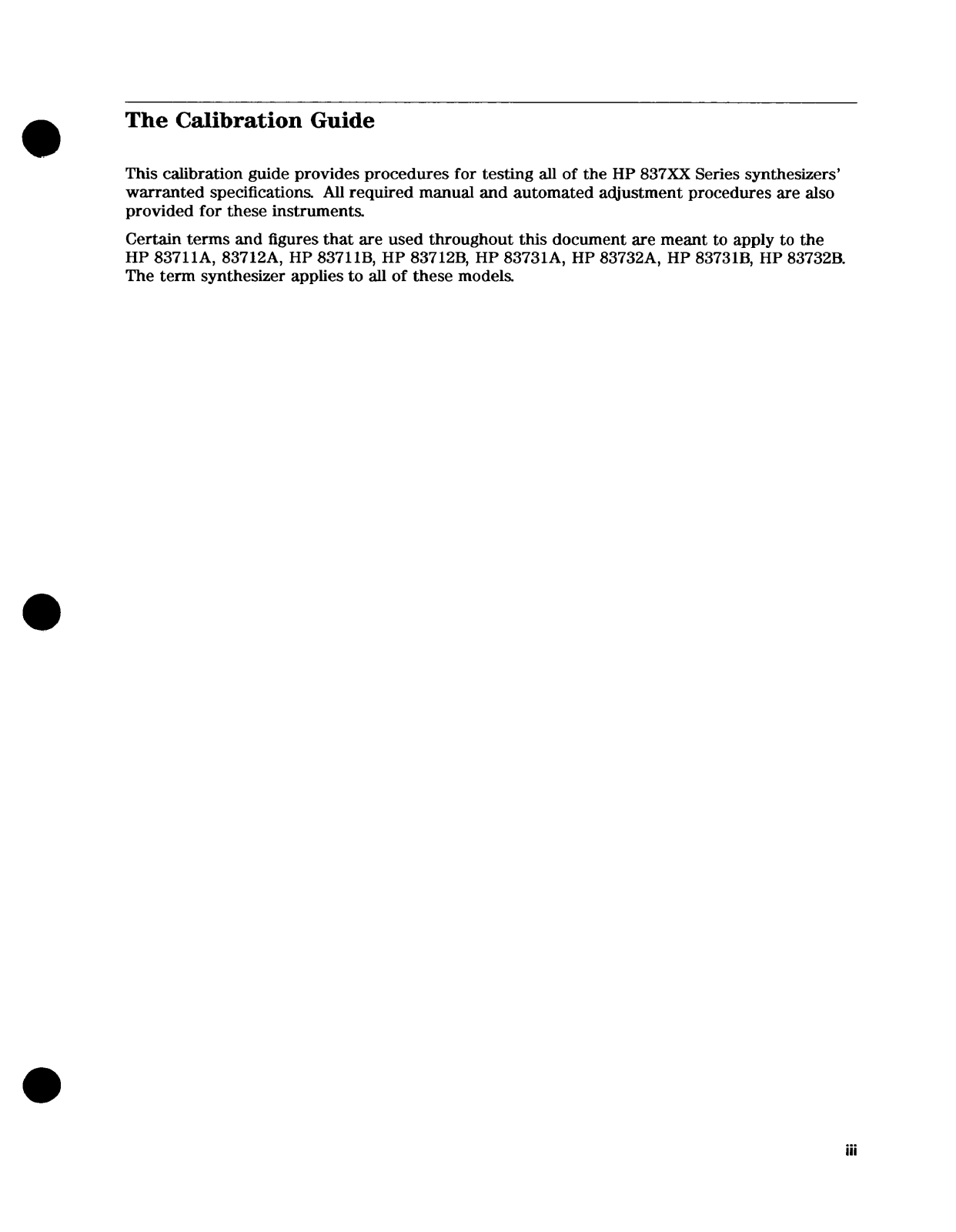 The Calibration Guide

This calibration guide provides procedures for testing all of the HP 837XX Series synthesizers' warranted specifications. All required manual and automated adjustment procedures are also provided for these instruments.

Certain terms and figures that are used throughout this document are meant to apply to the HP 83711A, 83712A, HP 83711B, HP 83712B, HP 83731A, HP 83732A, HP 83731B, HP 83732B. The term synthesizer applies to all of these models.

iii